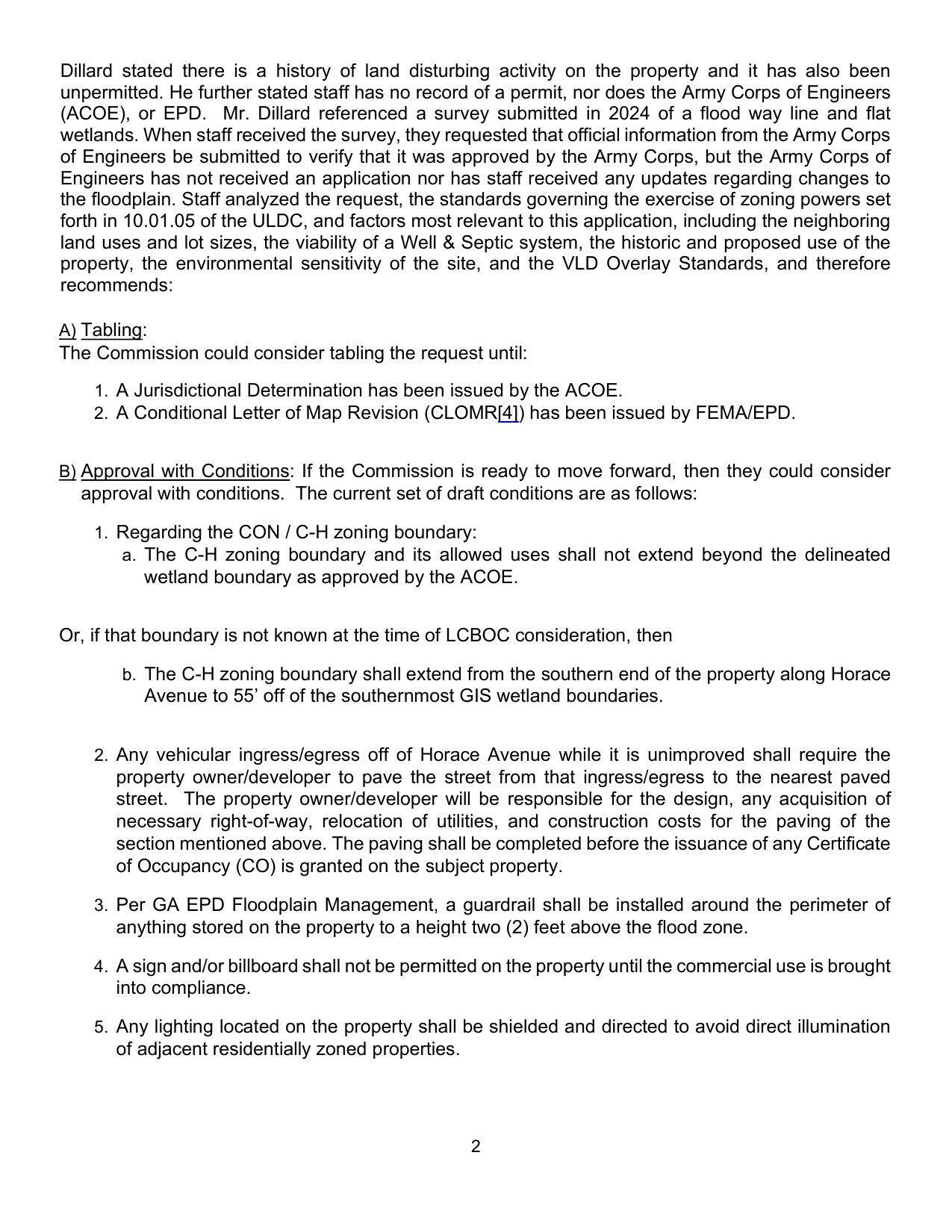 Dillard stated there is a history of land disturbing activity on the property and it has also been unpermitted. He further stated staff has no record of a permit, nor does the Army Corps of Engineers (ACOE), or EPD. Mr. Dillard referenced a survey submitted in 2024 of a flood way line and flat wetlands. When staff received the survey, they requested that official information from the Army Corps of Engineers be submitted to verify that it was approved by the Army Corps, but the Army Corps of Engineers has not received an application nor has staff received any updates regarding changes to the floodplain. Staff analyzed the request, the standards governing the exercise of zoning powers set forth in 10.01.05 of the ULDC, and factors most relevant to this application, including the neighboring land uses and lot sizes, the viability of a Well & Septic system, the historic and proposed use of the property, the environmental sensitivity of the site, and the VLD Overlay Standards, and therefore recommends:

A) Tabling:
The Commission could consider tabling the request until:

1. A Jurisdictional Determination has been issued by the ACOE.
2. A Conditional Letter of Map Revision (CLOMR[4]) has been issued by FEMA/EPD.

B) Approval with Conditions: If the Commission is ready to move forward, then they could consider approval with conditions. The current set of draft conditions are as follows:

1. Regarding the CON / C-H zoning boundary:
a. The C-H zoning boundary and its allowed uses shall not extend beyond the delineated wetland boundary as approved by the ACOE.

Or, if that boundary is not known at the time of LCBOC consideration, then

b. The C-H zoning boundary shall extend from the southern end of the property along Horace Avenue to 55’ off of the southernmost GIS wetland boundaries.

2. Any vehicular ingress/egress off of Horace Avenue while it is unimproved shall require the property owner/developer to pave the street from that ingress/egress to the nearest paved street. The property owner/developer will be responsible for the design, any acquisition of necessary right-of-way, relocation of utilities, and construction costs for the paving of the section mentioned above. The paving shall be completed before the issuance of any Certificate of Occupancy (CO) is granted on the subject property.

3. Per GA EPD Floodplain Management, a guardrail shall be installed around the perimeter of anything stored on the property to a height two (2) feet above the flood zone.

4. A sign and/or billboard shall not be permitted on the property until the commercial use is brought into compliance.

5. Any lighting located on the property shall be shielded and directed to avoid direct illumination of adjacent residentially zoned properties.

2